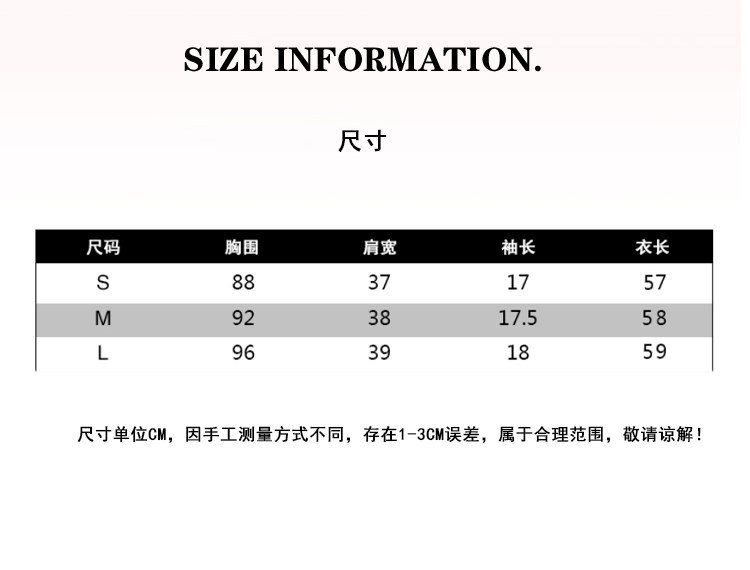 SIZE INFORMATION.

尺寸

| 尺码 | 胸围 | 肩宽 | 袖长 | 衣长 |
|---|---|---|---|---|
| S | 88 | 37 | 17 | 57 |
| M | 92 | 38 | 17.5 | 58 |
| L | 96 | 39 | 18 | 59 |

尺寸单位CM，因手工测量方式不同，存在1-3CM误差，属于合理范围，敬请谅解！